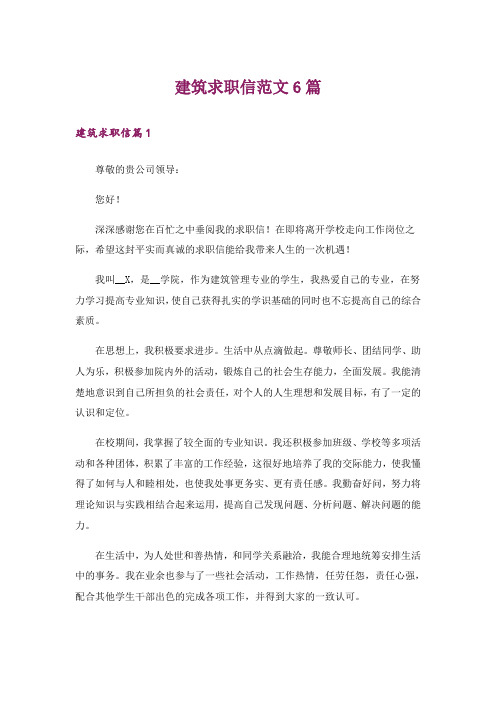 建筑求职信范文6篇

建筑求职信篇1

尊敬的贵公司领导：

您好！

深深感谢您在百忙之中垂阅我的求职信！在即将离开学校走向工作岗位之际，希望这封平实而真诚的求职信能给我带来人生的一次机遇！

我叫__X，是__学院，作为建筑管理专业的学生，我热爱自己的专业，在努力学习提高专业知识，使自己获得扎实的学识基础的同时也不忘提高自己的综合素质。

在思想上，我积极要求进步。生活中从点滴做起。尊敬师长、团结同学、助人为乐，积极参加院内外的活动，锻炼自己的社会生存能力，全面发展。我能清楚地意识到自己所担负的社会责任，对个人的人生理想和发展目标，有了一定的认识和定位。

在校期间，我掌握了较全面的专业知识。我还积极参加班级、学校等多项活动和各种团体，积累了丰富的工作经验，这很好地培养了我的交际能力，使我懂得了如何与人和睦相处，也使我处事更务实、更有责任感。我勤奋好问，努力将理论知识与实践相结合起来运用，提高自己发现问题、分析问题、解决问题的能力。

在生活中，为人处世和善热情，和同学关系融洽，我能合理地统筹安排生活中的事务。我在业余也参与了一些社会活动，工作热情，任劳任怨，责任心强，配合其他学生干部出色的完成各项工作，并得到大家的一致认可。